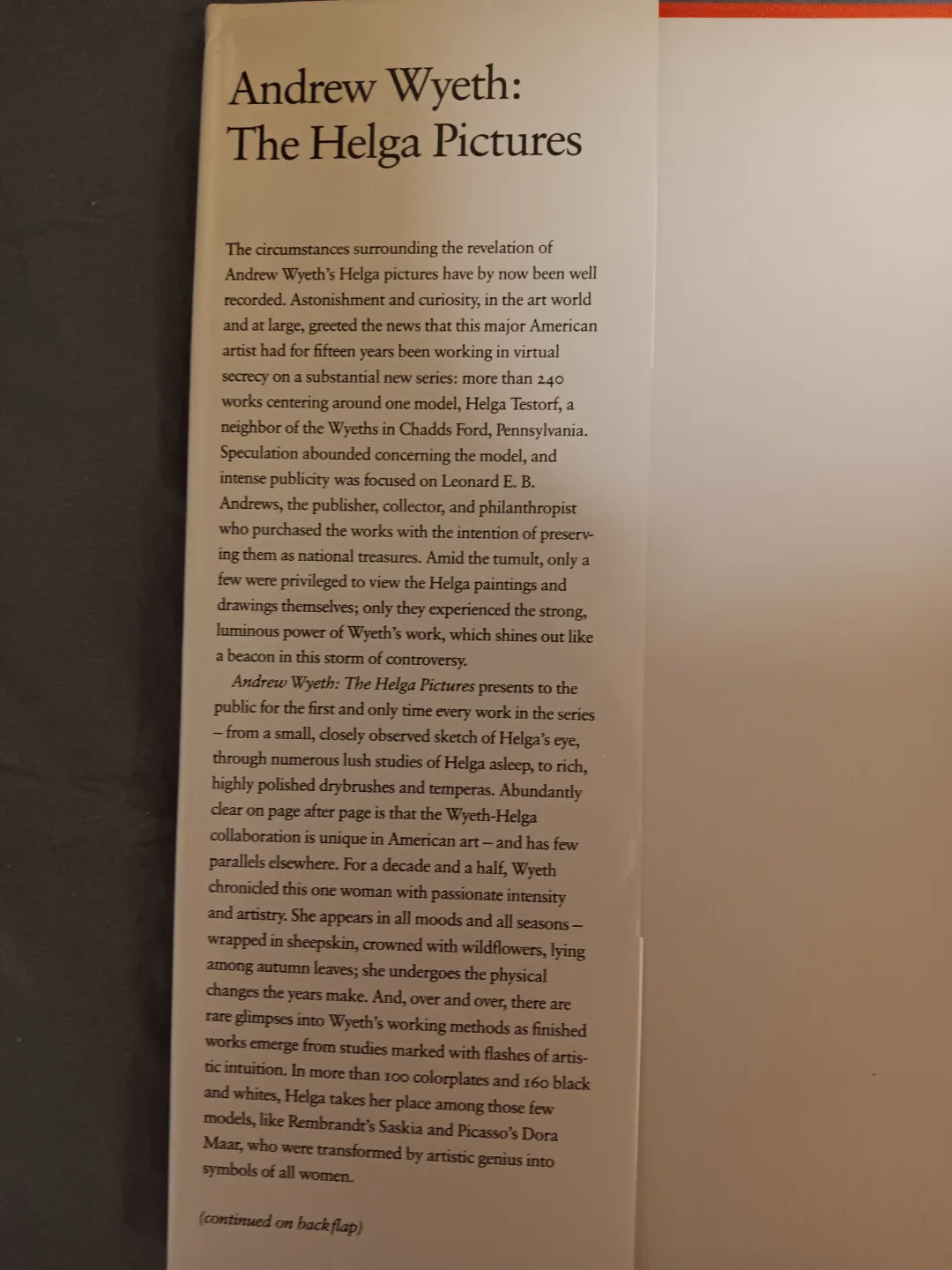 Andrew Wyeth:
The Helga Pictures

The circumstances surrounding the revelation of Andrew Wyeth's Helga pictures have by now been well recorded. Astonishment and curiosity, in the art world and at large, greeted the news that this major American artist had for fifteen years been working in virtual secrecy on a substantial new series: more than 240 works centering around one model, Helga Testorf, a neighbor of the Wyeths in Chadds Ford, Pennsylvania. Speculation abounded concerning the model, and intense publicity was focused on Leonard E. B. Andrews, the publisher, collector, and philanthropist who purchased the works with the intention of preserving them as national treasures. Amid the tumult, only a few were privileged to view the Helga paintings and drawings themselves; only they experienced the strong, luminous power of Wyeth's work, which shines out like a beacon in this storm of controversy.

Andrew Wyeth: The Helga Pictures presents to the public for the first and only time every work in the series – from a small, closely observed sketch of Helga's eye, through numerous lush studies of Helga asleep, to rich, highly polished drybrushes and temperas. Abundantly clear on page after page is that the Wyeth-Helga collaboration is unique in American art – and has few parallels elsewhere. For a decade and a half, Wyeth chronicled this one woman with passionate intensity and artistry. She appears in all moods and all seasons – wrapped in sheepskin, crowned with wildflowers, lying among autumn leaves; she undergoes the physical changes the years make. And, over and over, there are rare glimpses into Wyeth's working methods as finished works emerge from studies marked with flashes of artistic intuition. In more than 100 colorplates and 160 black and whites, Helga takes her place among those few models, like Rembrandt's Saskia and Picasso's Dora Maar, who were transformed by artistic genius into symbols of all women.

(continued on back flap)